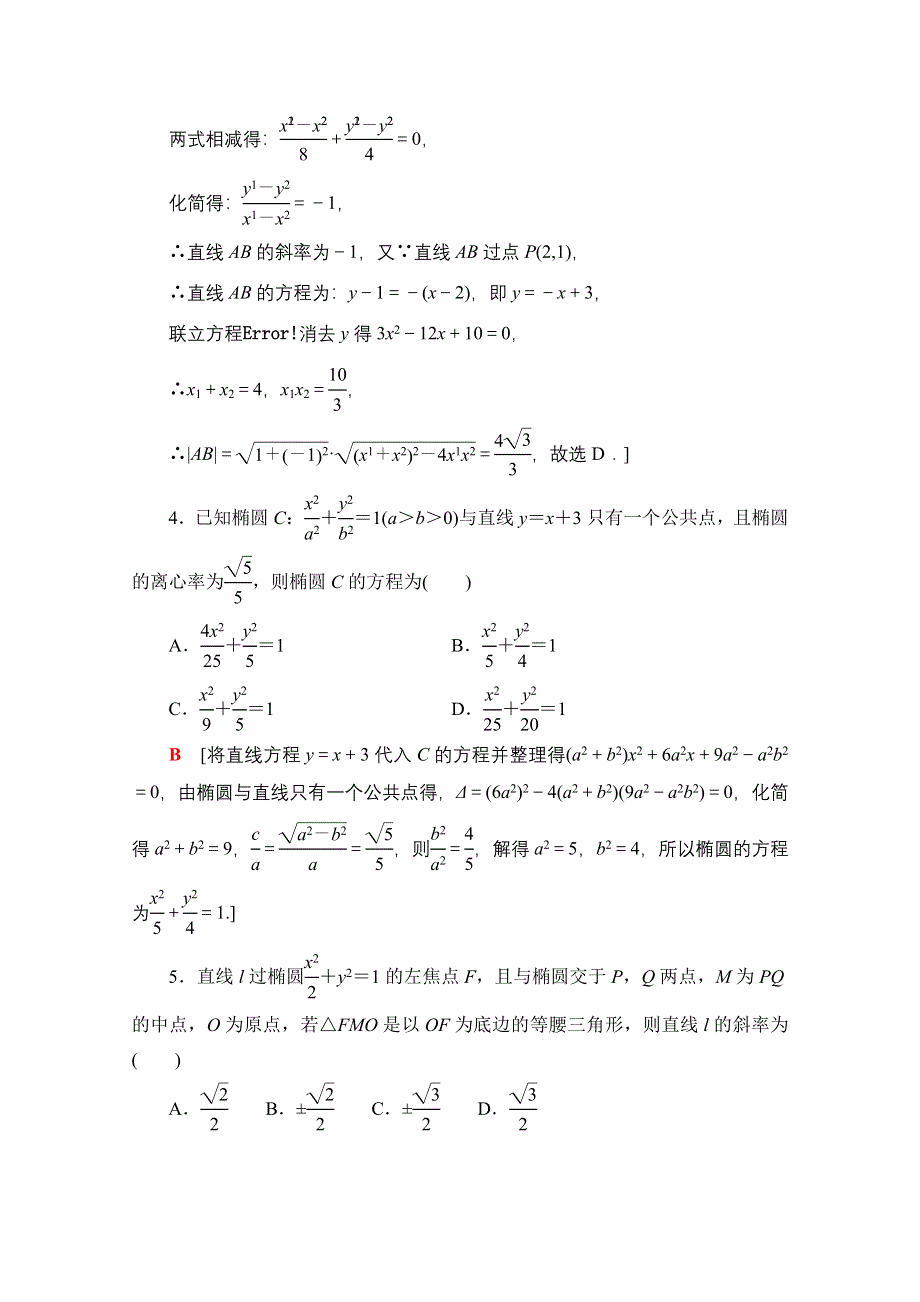 两式相减得：$\frac{x^2-x^2}{8}+\frac{y^2-y^2}{4}=0$，

化简得：$\frac{y^1-y^2}{x^1-x^2}=-1$，

∴直线 $AB$ 的斜率为 $-1$，又∵直线 $AB$ 过点 $P(2,1)$，

∴直线 $AB$ 的方程为：$y-1=-(x-2)$，即 $y=-x+3$，

联立方程Error!消去 $y$ 得 $3x^2-12x+10=0$，

∴$x_1+x_2=4$，$x_1x_2=\frac{10}{3}$，

∴$|AB|=\sqrt{1+(-1)^2}\cdot\sqrt{(x^1+x^2)^2-4x^1x^2}=\frac{4\sqrt{3}}{3}$，故选 D．]

4．已知椭圆 $C$：$\frac{x^2}{a^2}+\frac{y^2}{b^2}=1(a>b>0)$与直线 $y=x+3$ 只有一个公共点，且椭圆的离心率为$\frac{\sqrt{5}}{5}$，则椭圆 $C$ 的方程为(　　)

A．$\frac{4x^2}{25}+\frac{y^2}{5}=1$　　B．$\frac{x^2}{5}+\frac{y^2}{4}=1$

C．$\frac{x^2}{9}+\frac{y^2}{5}=1$　　D．$\frac{x^2}{25}+\frac{y^2}{20}=1$

B　[将直线方程 $y=x+3$ 代入 $C$ 的方程并整理得$(a^2+b^2)x^2+6a^2x+9a^2-a^2b^2=0$，由椭圆与直线只有一个公共点得，$\Delta=(6a^2)^2-4(a^2+b^2)(9a^2-a^2b^2)=0$，化简得 $a^2+b^2=9$，$\frac{c}{a}=\frac{\sqrt{a^2-b^2}}{a}=\frac{\sqrt{5}}{5}$，则$\frac{b^2}{a^2}=\frac{4}{5}$，解得 $a^2=5$，$b^2=4$，所以椭圆的方程为$\frac{x^2}{5}+\frac{y^2}{4}=1$.]

5．直线 $l$ 过椭圆$\frac{x^2}{2}+y^2=1$ 的左焦点 $F$，且与椭圆交于 $P$，$Q$ 两点，$M$ 为 $PQ$ 的中点，$O$ 为原点，若△$FMO$ 是以 $OF$ 为底边的等腰三角形，则直线 $l$ 的斜率为(　　)

A．$\frac{\sqrt{2}}{2}$　B．$\pm\frac{\sqrt{2}}{2}$　C．$\pm\frac{\sqrt{3}}{2}$　D．$\frac{\sqrt{3}}{2}$